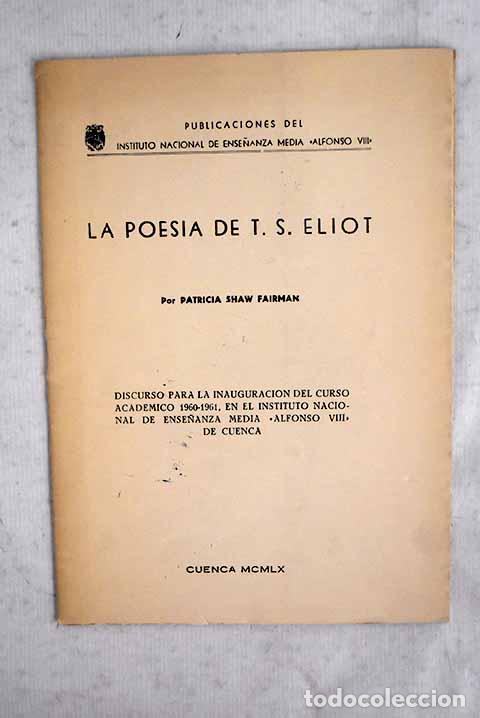 PUBLICACIONES DEL
INSTITUTO NACIONAL DE ENSEÑANZA MEDIA «ALFONSO VIII»

LA POESIA DE T. S. ELIOT

Por PATRICIA SHAW FAIRMAN

DISCURSO PARA LA INAUGURACION DEL CURSO ACADEMICO 1960-1961, EN EL INSTITUTO NACIONAL DE ENSEÑANZA MEDIA «ALFONSO VIII» DE CUENCA

CUENCA MCMLX

todocoleccion